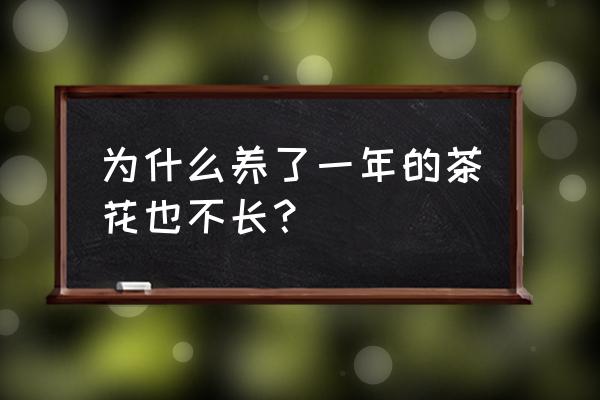 为什么养了一年的茶花也不长？